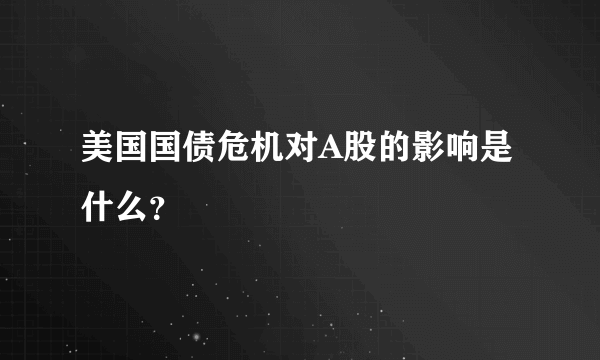 美国国债危机对A股的影响是什么?